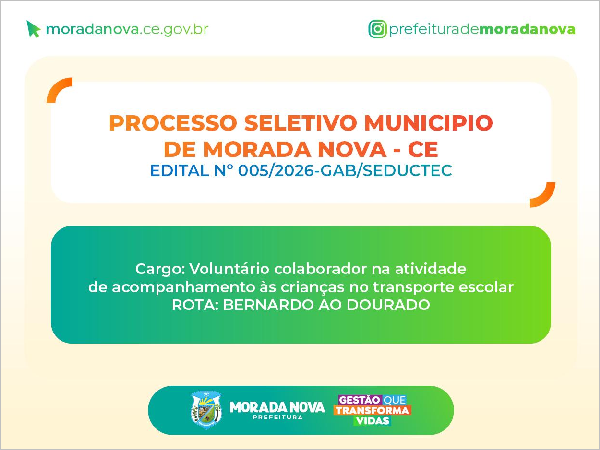 moradanova.ce.gov.br

prefeiturademoradanova

PROCESSO SELETIVO MUNICIPIO DE MORADA NOVA - CE
EDITAL N° 005/2026-GAB/SEDUCTEC

Cargo: Voluntário colaborador na atividade de acompanhamento às crianças no transporte escolar
ROTA: BERNARDO AO DOURADO

MORADA NOVA
PREFEITURA

GESTÃO QUE TRANSFORMA VIDAS